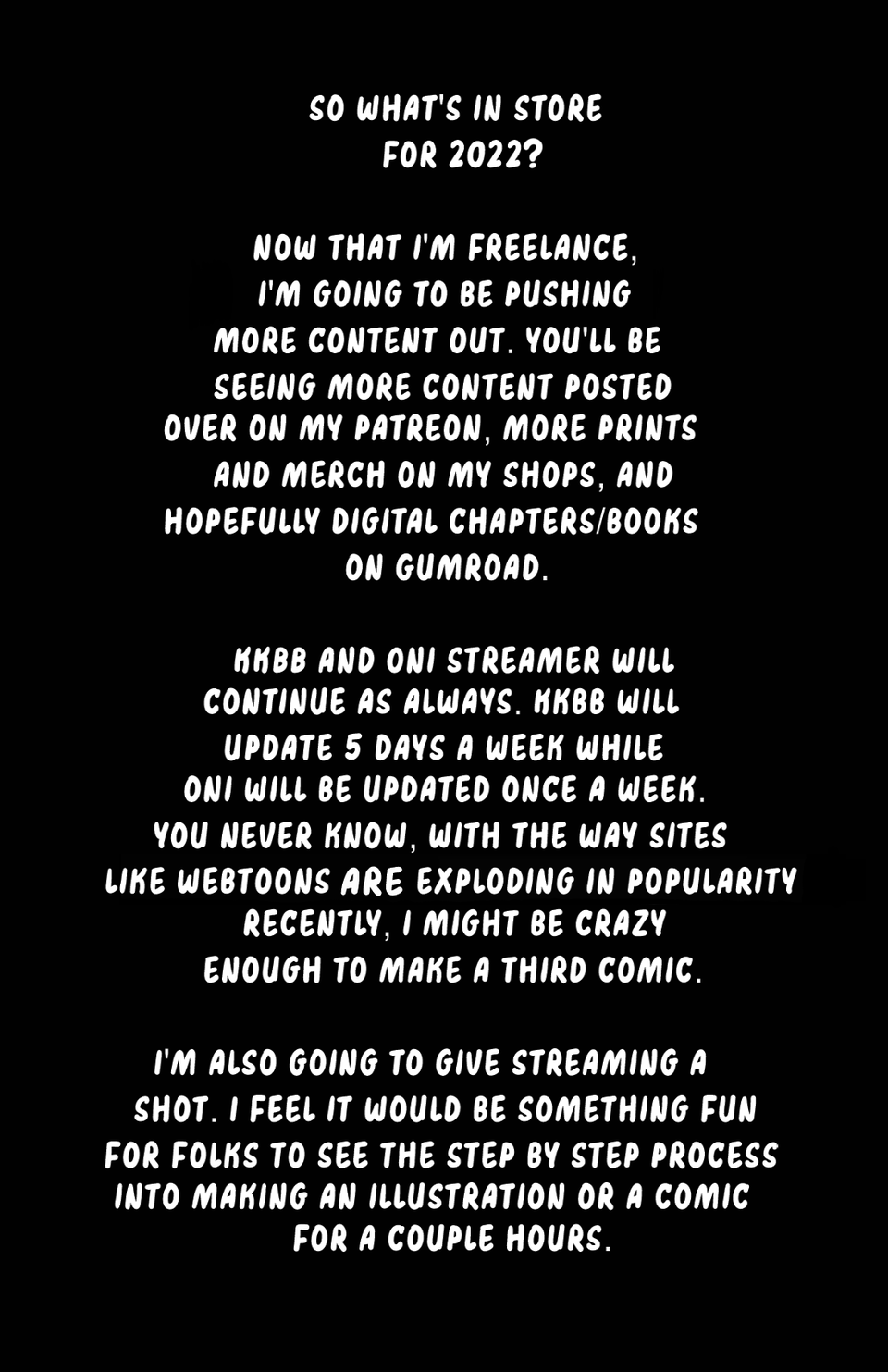 SO WHAT'S IN STORE FOR 2022?

NOW THAT I'M FREELANCE, I'M GOING TO BE PUSHING MORE CONTENT OUT. YOU'LL BE SEEING MORE CONTENT POSTED OVER ON MY PATREON, MORE PRINTS AND MERCH ON MY SHOPS, AND HOPEFULLY DIGITAL CHAPTERS/BOOKS ON GUMROAD.

KKBB AND ONI STREAMER WILL CONTINUE AS ALWAYS. KKBB WILL UPDATE 5 DAYS A WEEK WHILE ONI WILL BE UPDATED ONCE A WEEK. YOU NEVER KNOW, WITH THE WAY SITES LIKE WEBTOONS ARE EXPLODING IN POPULARITY RECENTLY, I MIGHT BE CRAZY ENOUGH TO MAKE A THIRD COMIC.

I'M ALSO GOING TO GIVE STREAMING A SHOT. I FEEL IT WOULD BE SOMETHING FUN FOR FOLKS TO SEE THE STEP BY STEP PROCESS INTO MAKING AN ILLUSTRATION OR A COMIC FOR A COUPLE HOURS.